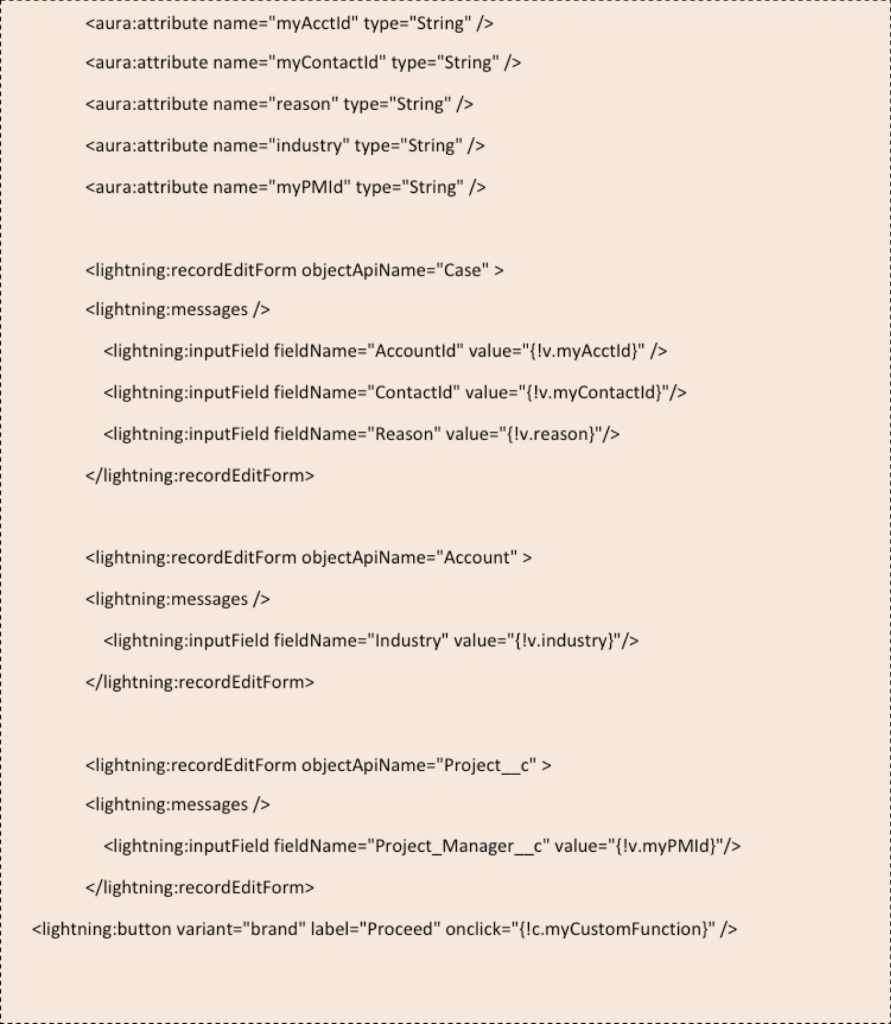 <aura:attribute name="myAcctId" type="String" />

<aura:attribute name="myContactId" type="String" />

<aura:attribute name="reason" type="String" />

<aura:attribute name="industry" type="String" />

<aura:attribute name="myPMId" type="String" />

<lightning:recordEditForm objectApiName="Case" >

<lightning:messages />

<lightning:inputField fieldName="AccountId" value="{!v.myAcctId}" />

<lightning:inputField fieldName="ContactId" value="{!v.myContactId}"/>

<lightning:inputField fieldName="Reason" value="{!v.reason}"/>

</lightning:recordEditForm>

<lightning:recordEditForm objectApiName="Account" >

<lightning:messages />

<lightning:inputField fieldName="Industry" value="{!v.industry}"/>

</lightning:recordEditForm>

<lightning:recordEditForm objectApiName="Project__c" >

<lightning:messages />

<lightning:inputField fieldName="Project_Manager__c" value="{!v.myPMId}"/>

</lightning:recordEditForm>

<lightning:button variant="brand" label="Proceed" onclick="{!c.myCustomFunction}" />